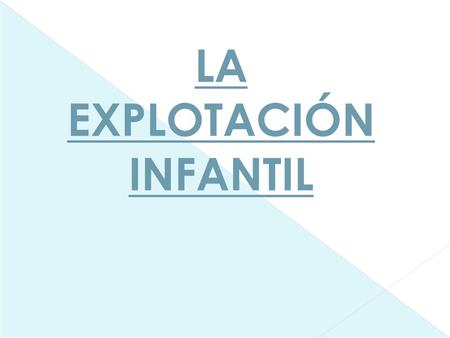 LA EXPLOTACIÓN INFANTIL